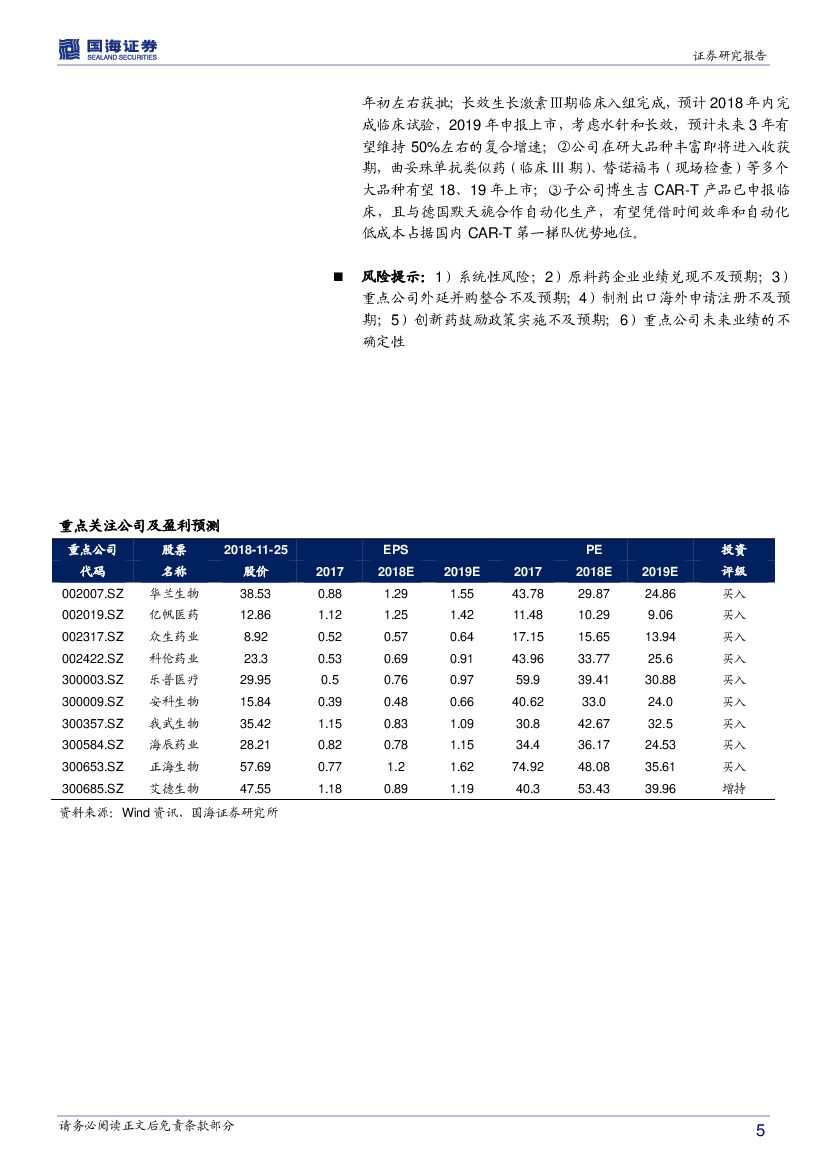 国海证券
SEALAND SECURITIES

证券研究报告

年初左右获批；长效生长激素Ⅲ期临床入组完成，预计2018年内完成临床试验，2019年申报上市，考虑水针和长效，预计未来3年有望维持50%左右的复合增速；②公司在研大品种丰富即将进入收获期，曲妥珠单抗类似药（临床III期）、替诺福韦（现场检查）等多个大品种有望18、19年上市；③子公司博生吉CAR-T产品已申报临床，且与德国默天旎合作自动化生产，有望凭借时间效率和自动化低成本占据国内CAR-T第一梯队优势地位。

■ 风险提示：1）系统性风险；2）原料药企业业绩兑现不及预期；3）重点公司外延并购整合不及预期；4）制剂出口海外申请注册不及预期；5）创新药鼓励政策实施不及预期；6）重点公司未来业绩的不确定性

重点关注公司及盈利预测

| 重点公司代码 | 股票名称 | 2018-11-25 股价 | EPS 2017 | EPS 2018E | EPS 2019E | PE 2017 | PE 2018E | PE 2019E | 投资评级 |
|---|---|---|---|---|---|---|---|---|---|
| 002007.SZ | 华兰生物 | 38.53 | 0.88 | 1.29 | 1.55 | 43.78 | 29.87 | 24.86 | 买入 |
| 002019.SZ | 亿帆医药 | 12.86 | 1.12 | 1.25 | 1.42 | 11.48 | 10.29 | 9.06 | 买入 |
| 002317.SZ | 众生药业 | 8.92 | 0.52 | 0.57 | 0.64 | 17.15 | 15.65 | 13.94 | 买入 |
| 002422.SZ | 科伦药业 | 23.3 | 0.53 | 0.69 | 0.91 | 43.96 | 33.77 | 25.6 | 买入 |
| 300003.SZ | 乐普医疗 | 29.95 | 0.5 | 0.76 | 0.97 | 59.9 | 39.41 | 30.88 | 买入 |
| 300009.SZ | 安科生物 | 15.84 | 0.39 | 0.48 | 0.66 | 40.62 | 33.0 | 24.0 | 买入 |
| 300357.SZ | 我武生物 | 35.42 | 1.15 | 0.83 | 1.09 | 30.8 | 42.67 | 32.5 | 买入 |
| 300584.SZ | 海辰药业 | 28.21 | 0.82 | 0.78 | 1.15 | 34.4 | 36.17 | 24.53 | 买入 |
| 300653.SZ | 正海生物 | 57.69 | 0.77 | 1.2 | 1.62 | 74.92 | 48.08 | 35.61 | 买入 |
| 300685.SZ | 艾德生物 | 47.55 | 1.18 | 0.89 | 1.19 | 40.3 | 53.43 | 39.96 | 增持 |

资料来源：Wind资讯、国海证券研究所

请务必阅读正文后免责条款部分

5